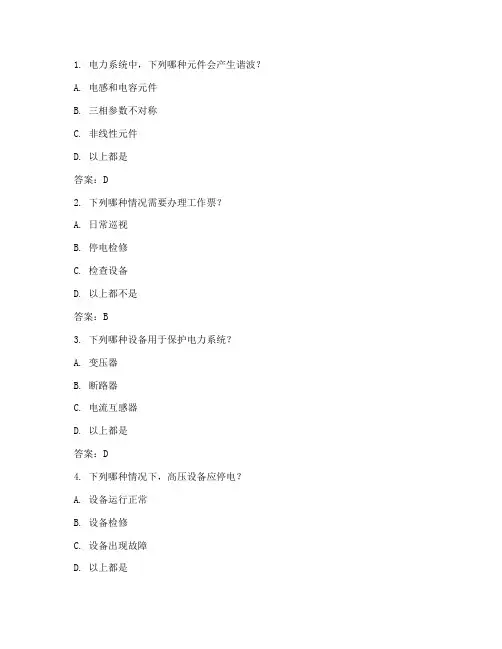 1. 电力系统中，下列哪种元件会产生谐波？

A. 电感和电容元件

B. 三相参数不对称

C. 非线性元件

D. 以上都是

答案：D

2. 下列哪种情况需要办理工作票？

A. 日常巡视

B. 停电检修

C. 检查设备

D. 以上都不是

答案：B

3. 下列哪种设备用于保护电力系统？

A. 变压器

B. 断路器

C. 电流互感器

D. 以上都是

答案：D

4. 下列哪种情况下，高压设备应停电？

A. 设备运行正常

B. 设备检修

C. 设备出现故障

D. 以上都是